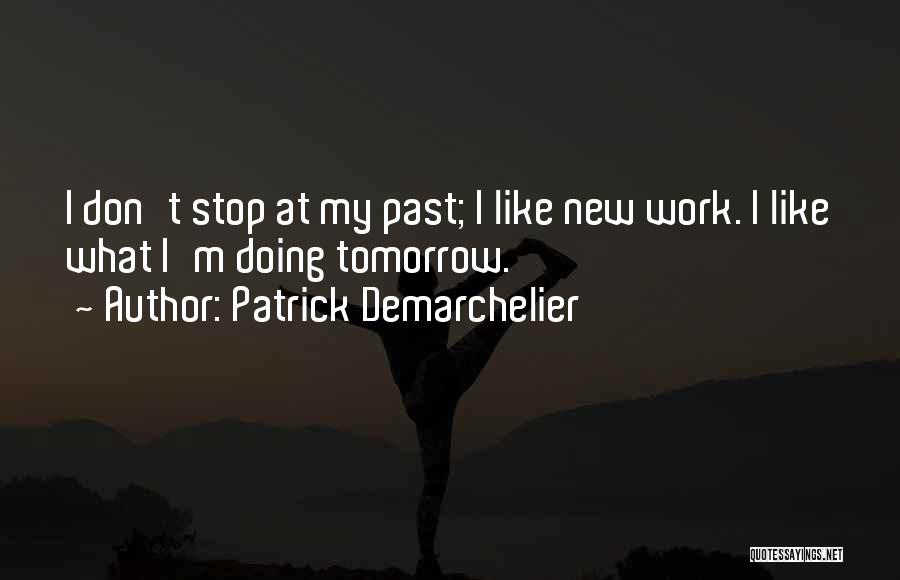 I don t stop at my past; I like new work. I like what I m doing tomorrow.
~ Author: Patrick Demarchelier

QUOTESSAYINGS.NET